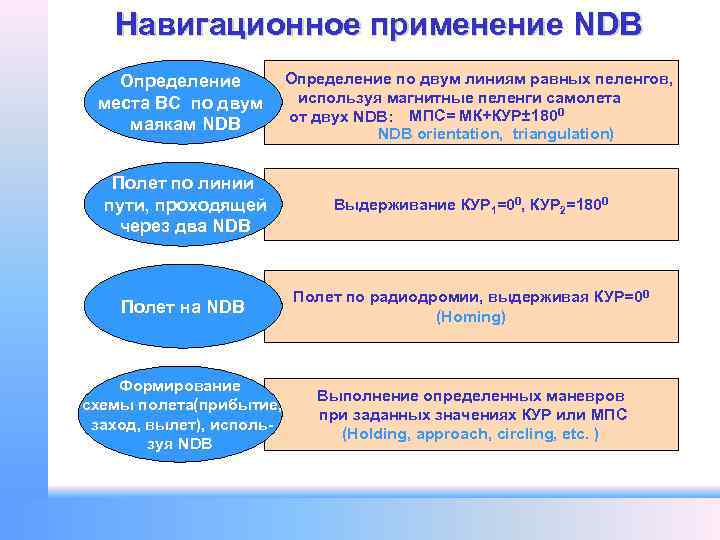 Навигационное применение NDB

Определение места ВС по двум маякам NDB

Определение по двум линиям равных пеленгов, используя магнитные пеленги самолета от двух NDB: МПС= МК+КУР±$180^0$ NDB orientation, triangulation)

Полет по линии пути, проходящей через два NDB

Выдерживание $КУР_1=0^0$, $КУР_2=180^0$

Полет на NDB

Полет по радиодромии, выдерживая КУР=$0^0$ (Homing)

Формирование схемы полета(прибытие, заход, вылет), используя NDB

Выполнение определенных маневров при заданных значениях КУР или МПС (Holding, approach, circling, etc. )